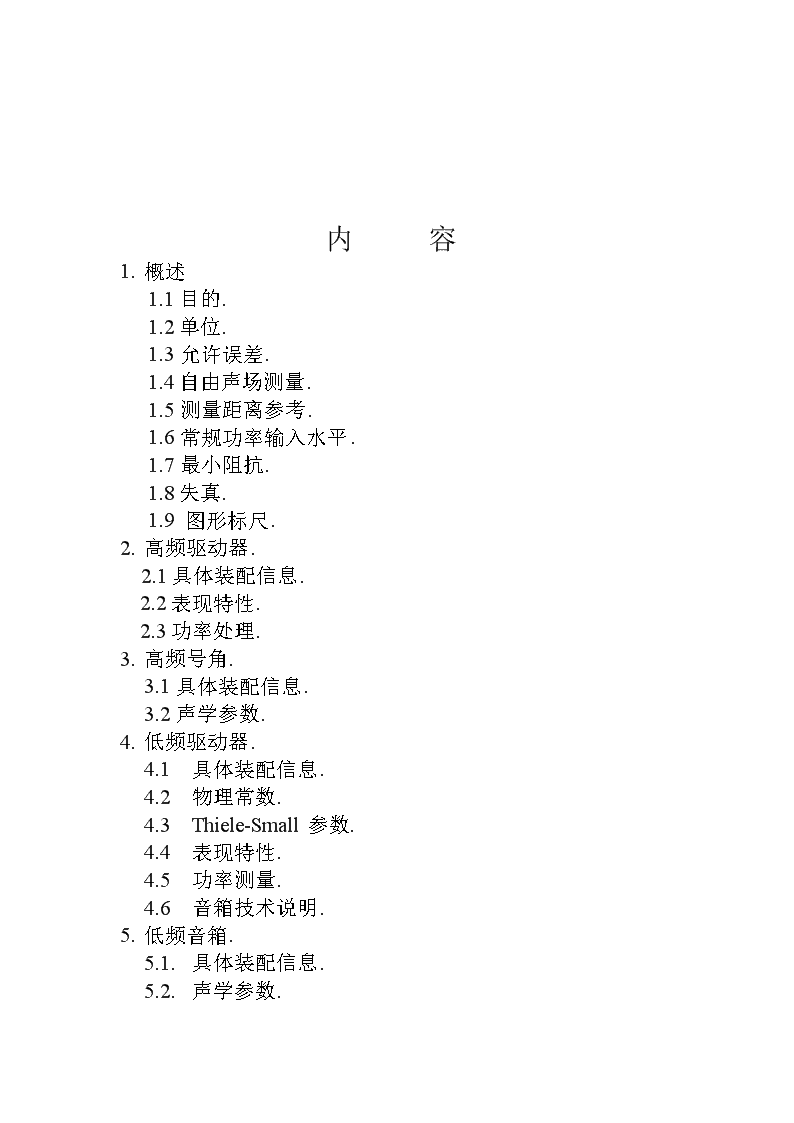 内　容

1. 概述
1.1 目的.
1.2 单位.
1.3 允许误差.
1.4 自由声场测量.
1.5 测量距离参考.
1.6 常规功率输入水平.
1.7 最小阻抗.
1.8 失真.
1.9 图形标尺.
2. 高频驱动器.
2.1 具体装配信息.
2.2 表现特性.
2.3 功率处理.
3. 高频号角.
3.1 具体装配信息.
3.2 声学参数.
4. 低频驱动器.
4.1 具体装配信息.
4.2 物理常数.
4.3 Thiele-Small 参数.
4.4 表现特性.
4.5 功率测量.
4.6 音箱技术说明.
5. 低频音箱.
5.1. 具体装配信息.
5.2. 声学参数.